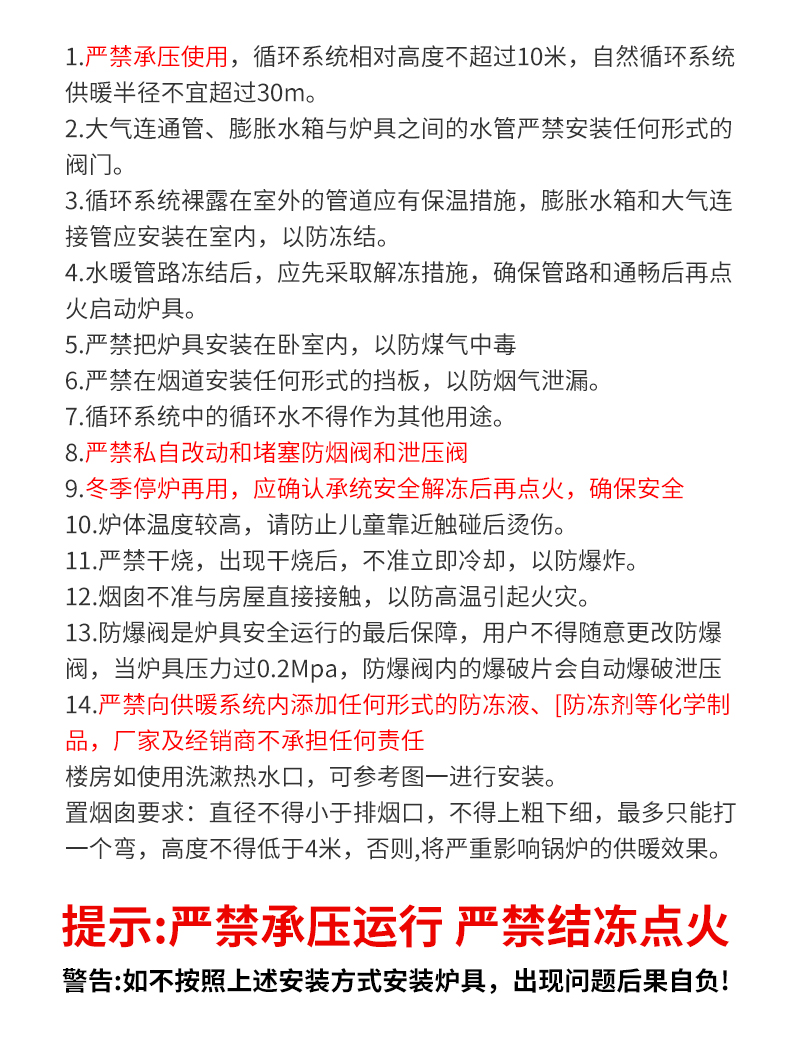 1.严禁承压使用，循环系统相对高度不超过10米，自然循环系统供暖半径不宜超过30m。
2.大气连通管、膨胀水箱与炉具之间的水管严禁安装任何形式的阀门。
3.循环系统裸露在室外的管道应有保温措施，膨胀水箱和大气连接管应安装在室内，以防冻结。
4.水暖管路冻结后，应先采取解冻措施，确保管路和通畅后再点火启动炉具。
5.严禁把炉具安装在卧室内，以防煤气中毒
6.严禁在烟道安装任何形式的挡板，以防烟气泄漏。
7.循环系统中的循环水不得作为其他用途。
8.严禁私自改动和堵塞防烟阀和泄压阀
9.冬季停炉再用，应确认承统安全解冻后再点火，确保安全
10.炉体温度较高，请防止儿童靠近触碰后烫伤。
11.严禁干烧，出现干烧后，不准立即冷却，以防爆炸。
12.烟囱不准与房屋直接接触，以防高温引起火灾。
13.防爆阀是炉具安全运行的最后保障，用户不得随意更改防爆阀，当炉具压力过0.2Mpa，防爆阀内的爆破片会自动爆破泄压
14.严禁向供暖系统内添加任何形式的防冻液、[防冻剂等化学制品，厂家及经销商不承担任何责任
楼房如使用洗漱热水口，可参考图一进行安装。
置烟囱要求：直径不得小于排烟口，不得上粗下细，最多只能打一个弯，高度不得低于4米，否则,将严重影响锅炉的供暖效果。

提示:严禁承压运行 严禁结冻点火

警告:如不按照上述安装方式安装炉具，出现问题后果自负！